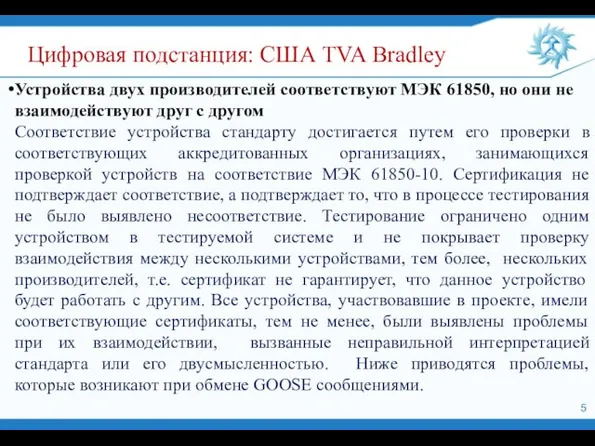 Цифровая подстанция: США TVA Bradley

•Устройства двух производителей соответствуют МЭК 61850, но они не взаимодействуют друг с другом
Соответствие устройства стандарту достигается путем его проверки в соответствующих аккредитованных организациях, занимающихся проверкой устройств на соответствие МЭК 61850-10. Сертификация не подтверждает соответствие, а подтверждает то, что в процессе тестирования не было выявлено несоответствие. Тестирование ограничено одним устройством в тестируемой системе и не покрывает проверку взаимодействия между несколькими устройствами, тем более, нескольких производителей, т.е. сертификат не гарантирует, что данное устройство будет работать с другим. Все устройства, участвовавшие в проекте, имели соответствующие сертификаты, тем не менее, были выявлены проблемы при их взаимодействии, вызванные неправильной интерпретацией стандарта или его двусмысленностью. Ниже приводятся проблемы, которые возникают при обмене GOOSE сообщениями.

5